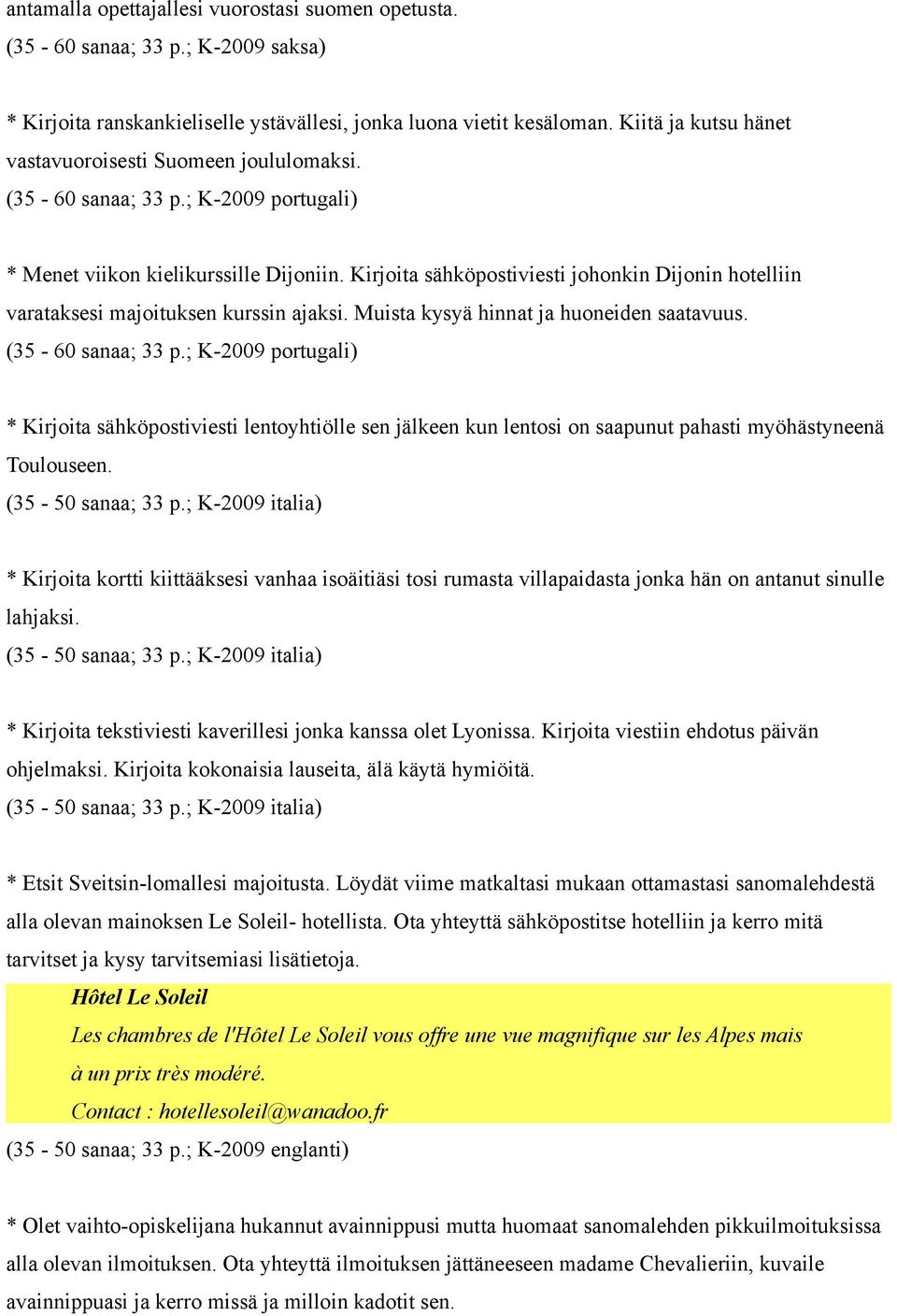 antamalla opettajallesi vuorostasi suomen opetusta.
(35 - 60 sanaa; 33 p.; K-2009 saksa)

* Kirjoita ranskankieliselle ystävällesi, jonka luona vietit kesäloman. Kiitä ja kutsu hänet vastavuoroisesti Suomeen joululomaksi.
(35 - 60 sanaa; 33 p.; K-2009 portugali)

* Menet viikon kielikurssille Dijoniin. Kirjoita sähköpostiviesti johonkin Dijonin hotelliin varataksesi majoituksen kurssin ajaksi. Muista kysyä hinnat ja huoneiden saatavuus.
(35 - 60 sanaa; 33 p.; K-2009 portugali)

* Kirjoita sähköpostiviesti lentoyhtiölle sen jälkeen kun lentosi on saapunut pahasti myöhästyneenä Toulouseen.
(35 - 50 sanaa; 33 p.; K-2009 italia)

* Kirjoita kortti kiittääksesi vanhaa isoäitiäsi tosi rumasta villapaidasta jonka hän on antanut sinulle lahjaksi.
(35 - 50 sanaa; 33 p.; K-2009 italia)

* Kirjoita tekstiviesti kaverillesi jonka kanssa olet Lyonissa. Kirjoita viestiin ehdotus päivän ohjelmaksi. Kirjoita kokonaisia lauseita, älä käytä hymiöitä.
(35 - 50 sanaa; 33 p.; K-2009 italia)

* Etsit Sveitsin-lomallesi majoitusta. Löydät viime matkaltasi mukaan ottamastasi sanomalehdestä alla olevan mainoksen Le Soleil- hotellista. Ota yhteyttä sähköpostitse hotelliin ja kerro mitä tarvitset ja kysy tarvitsemiasi lisätietoja.
Hôtel Le Soleil
Les chambres de l'Hôtel Le Soleil vous offre une vue magnifique sur les Alpes mais à un prix très modéré.
Contact : hotellesoleil@wanadoo.fr
(35 - 50 sanaa; 33 p.; K-2009 englanti)

* Olet vaihto-opiskelijana hukannut avainnippusi mutta huomaat sanomalehden pikkuilmoituksissa alla olevan ilmoituksen. Ota yhteyttä ilmoituksen jättäneeseen madame Chevalieriin, kuvaile avainnippuasi ja kerro missä ja milloin kadotit sen.